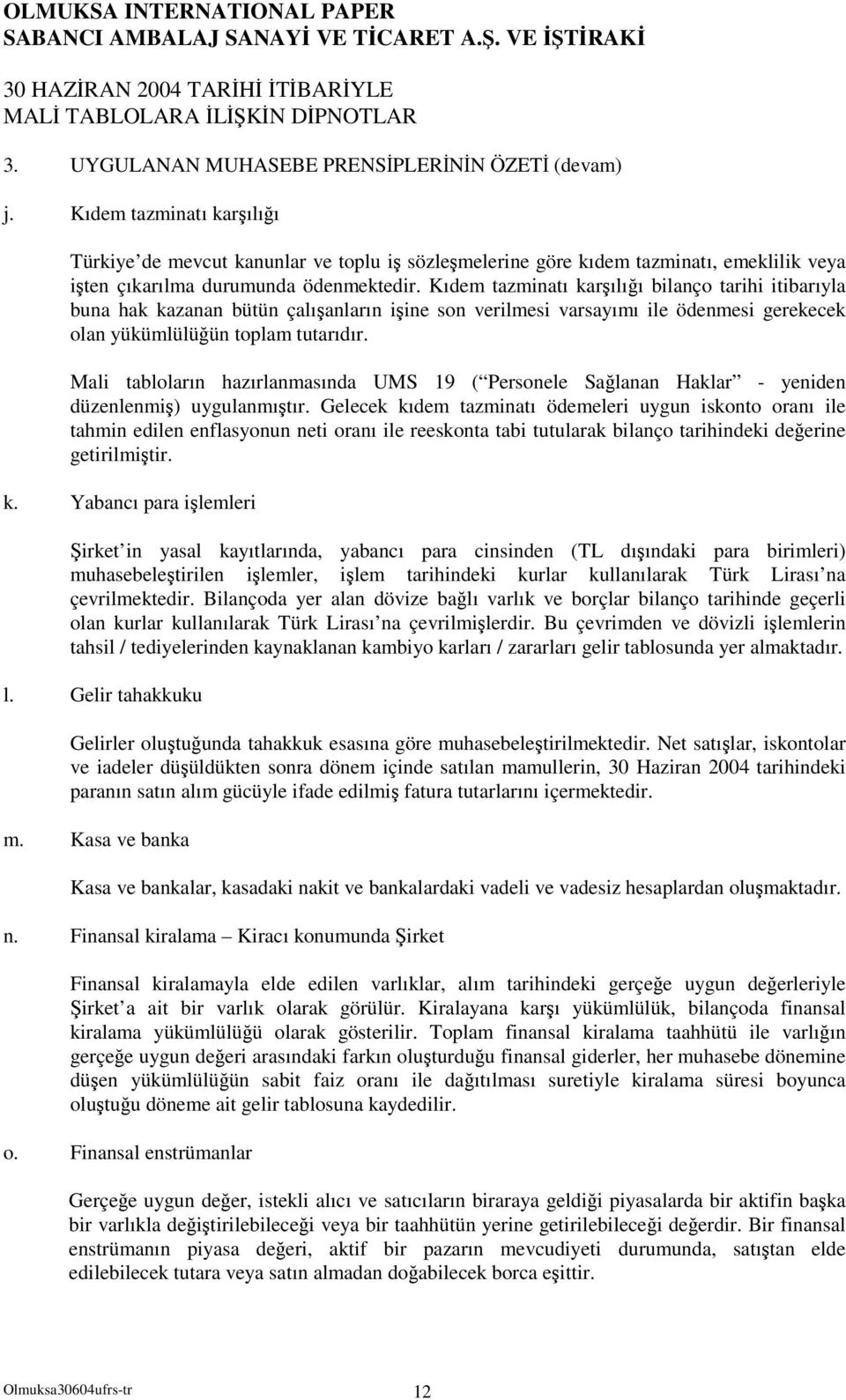 OLMUKSA INTERNATIONAL PAPER
SABANCI AMBALAJ SANAYİ VE TİCARET A.Ş. VE İŞTİRAKİ

30 HAZİRAN 2004 TARİHİ İTİBARİYLE
MALİ TABLOLARA İLİŞKİN DİPNOTLAR

3. UYGULANAN MUHASEBE PRENSİPLERİNİN ÖZETİ (devam)

j. Kıdem tazminatı karşılığı

Türkiye de mevcut kanunlar ve toplu iş sözleşmelerine göre kıdem tazminatı, emeklilik veya işten çıkarılma durumunda ödenmektedir. Kıdem tazminatı karşılığı bilanço tarihi itibarıyla buna hak kazanan bütün çalışanların işine son verilmesi varsayımı ile ödenmesi gerekecek olan yükümlülüğün toplam tutarıdır.

Mali tabloların hazırlanmasında UMS 19 ( Personele Sağlanan Haklar - yeniden düzenlenmiş) uygulanmıştır. Gelecek kıdem tazminatı ödemeleri uygun iskonto oranı ile tahmin edilen enflasyonun neti oranı ile reeskonta tabi tutularak bilanço tarihindeki değerine getirilmiştir.

k. Yabancı para işlemleri

Şirket in yasal kayıtlarında, yabancı para cinsinden (TL dışındaki para birimleri) muhasebeleştirilen işlemler, işlem tarihindeki kurlar kullanılarak Türk Lirası na çevrilmektedir. Bilançoda yer alan dövize bağlı varlık ve borçlar bilanço tarihinde geçerli olan kurlar kullanılarak Türk Lirası na çevrilmişlerdir. Bu çevrimden ve dövizli işlemlerin tahsil / tediyelerinden kaynaklanan kambiyo karları / zararları gelir tablosunda yer almaktadır.

l. Gelir tahakkuku

Gelirler oluştuğunda tahakkuk esasına göre muhasebeleştirilmektedir. Net satışlar, iskontolar ve iadeler düşüldükten sonra dönem içinde satılan mamullerin, 30 Haziran 2004 tarihindeki paranın satın alım gücüyle ifade edilmiş fatura tutarlarını içermektedir.

m. Kasa ve banka

Kasa ve bankalar, kasadaki nakit ve bankalardaki vadeli ve vadesiz hesaplardan oluşmaktadır.

n. Finansal kiralama – Kiracı konumunda Şirket

Finansal kiralamayla elde edilen varlıklar, alım tarihindeki gerçeğe uygun değerleriyle Şirket a ait bir varlık olarak görülür. Kiralayana karşı yükümlülük, bilançoda finansal kiralama yükümlülüğü olarak gösterilir. Toplam finansal kiralama taahhütü ile varlığın gerçeğe uygun değeri arasındaki farkın oluşturduğu finansal giderler, her muhasebe dönemine düşen yükümlülüğün sabit faiz oranı ile dağıtılması suretiyle kiralama süresi boyunca oluştuğu döneme ait gelir tablosuna kaydedilir.

o. Finansal enstrümanlar

Gerçeğe uygun değer, istekli alıcı ve satıcıların biraraya geldiği piyasalarda bir aktifin başka bir varlıkla değiştirilebileceği veya bir taahhütün yerine getirilebileceği değerdir. Bir finansal enstrümanın piyasa değeri, aktif bir pazarın mevcudiyeti durumunda, satıştan elde edilebilecek tutara veya satın almadan doğabilecek borca eşittir.

Olmuksa30604ufrs-tr 12